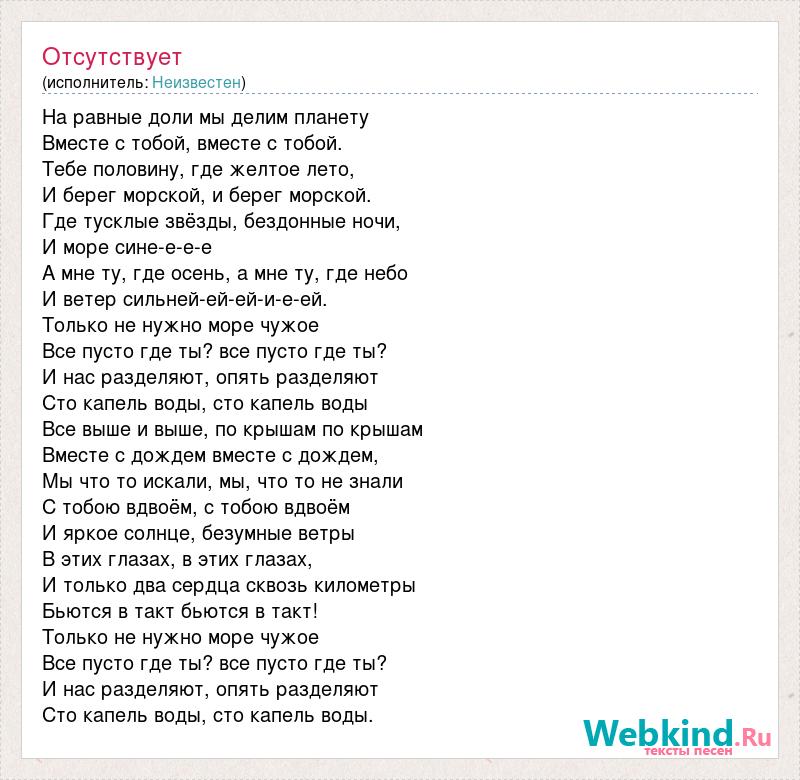 Отсутствует
(исполнитель: Неизвестен)

На равные доли мы делим планету
Вместе с тобой, вместе с тобой.
Тебе половину, где желтое лето,
И берег морской, и берег морской.
Где тусклые звёзды, бездонные ночи,
И море сине-е-е-е
А мне ту, где осень, а мне ту, где небо
И ветер сильней-ей-ей-и-е-ей.
Только не нужно море чужое
Все пусто где ты? все пусто где ты?
И нас разделяют, опять разделяют
Сто капель воды, сто капель воды
Все выше и выше, по крышам по крышам
Вместе с дождем вместе с дождем,
Мы что то искали, мы, что то не знали
С тобою вдвоём, с тобою вдвоём
И яркое солнце, безумные ветры
В этих глазах, в этих глазах,
И только два сердца сквозь километры
Бьются в такт бьются в такт!
Только не нужно море чужое
Все пусто где ты? все пусто где ты?
И нас разделяют, опять разделяют
Сто капель воды, сто капель воды.

Webkind.Ru
тексты песен